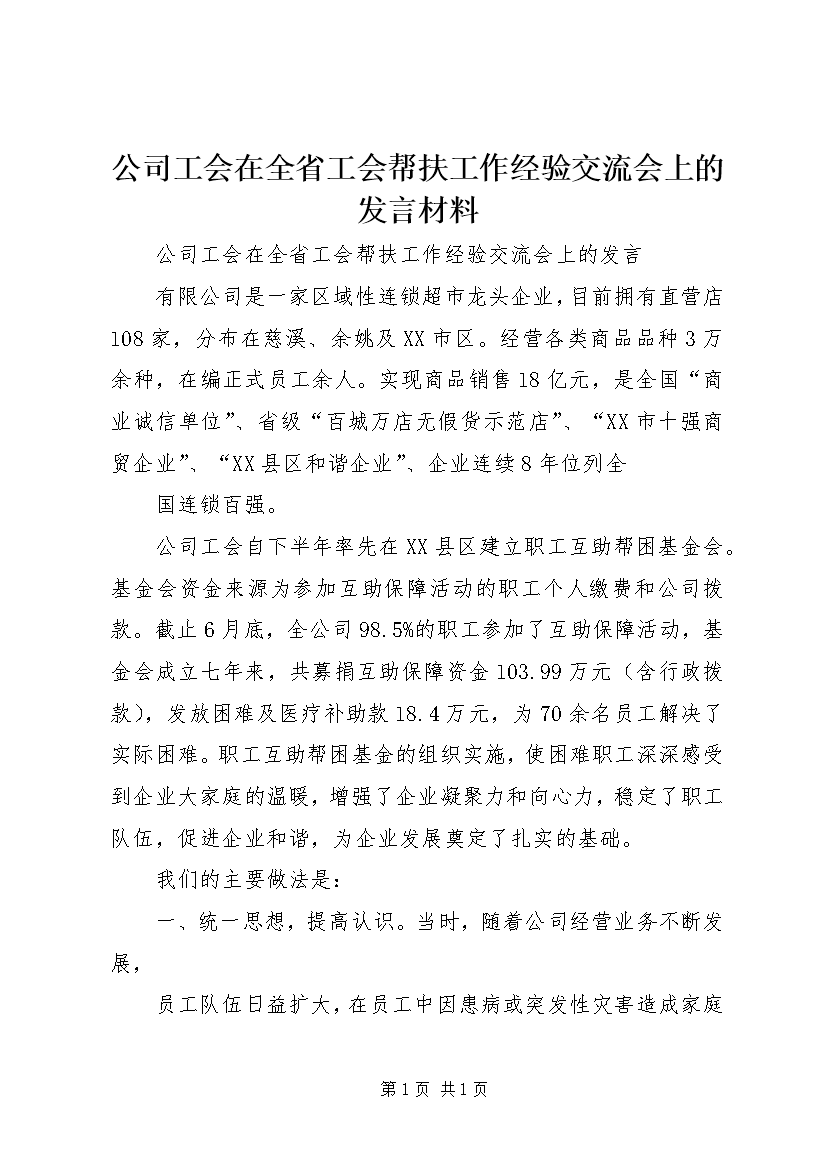 公司工会在全省工会帮扶工作经验交流会上的发言材料

公司工会在全省工会帮扶工作经验交流会上的发言

有限公司是一家区域性连锁超市龙头企业，目前拥有直营店108家，分布在慈溪、余姚及XX市区。经营各类商品品种3万余种，在编正式员工余人。实现商品销售18亿元，是全国“商业诚信单位”、省级“百城万店无假货示范店”、“XX市十强商贸企业”、“XX县区和谐企业”、企业连续8年位列全

国连锁百强。

公司工会自下半年率先在XX县区建立职工互助帮困基金会。基金会资金来源为参加互助保障活动的职工个人缴费和公司拨款。截止6月底，全公司98.5%的职工参加了互助保障活动，基金会成立七年来，共募捐互助保障资金103.99万元（含行政拨款），发放困难及医疗补助款18.4万元，为70余名员工解决了实际困难。职工互助帮困基金的组织实施，使困难职工深深感受到企业大家庭的温暖，增强了企业凝聚力和向心力，稳定了职工队伍，促进企业和谐，为企业发展奠定了扎实的基础。

我们的主要做法是：

一、统一思想，提高认识。当时，随着公司经营业务不断发展，

员工队伍日益扩大，在员工中因患病或突发性灾害造成家庭

第1页 共1页